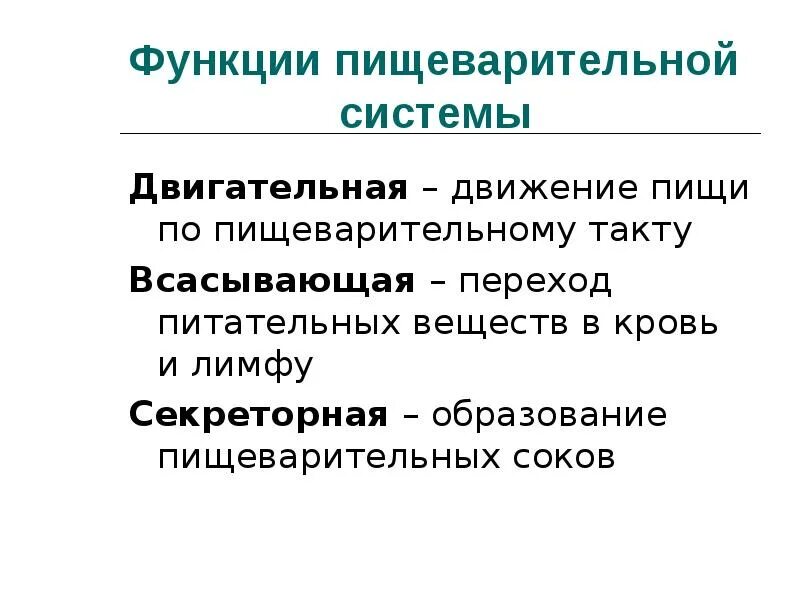 Функции пищеварительной системы

Двигательная – движение пищи по пищеварительному такту

Всасывающая – переход питательных веществ в кровь и лимфу

Секреторная – образование пищеварительных соков